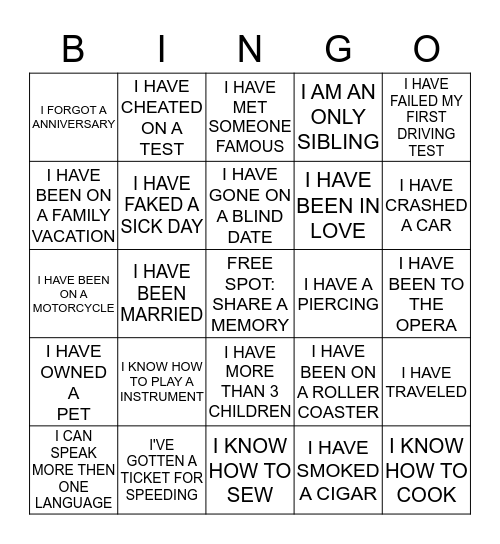 | B | I | N | G | O |
|---|---|---|---|---|
| I FORGOT A ANNIVERSARY | I HAVE CHEATED ON A TEST | I HAVE MET SOMEONE FAMOUS | I AM AN ONLY SIBLING | I HAVE FAILED MY FIRST DRIVING TEST |
| I HAVE BEEN ON A FAMILY VACATION | I HAVE FAKED A SICK DAY | I HAVE GONE ON A BLIND DATE | I HAVE BEEN IN LOVE | I HAVE CRASHED A CAR |
| I HAVE BEEN ON A MOTORCYCLE | I HAVE BEEN MARRIED | FREE SPOT: SHARE A MEMORY | I HAVE A PIERCING | I HAVE BEEN TO THE OPERA |
| I HAVE OWNED A PET | I KNOW HOW TO PLAY A INSTRUMENT | I HAVE MORE THAN 3 CHILDREN | I HAVE BEEN ON A ROLLER COASTER | I HAVE TRAVELED |
| I CAN SPEAK MORE THEN ONE LANGUAGE | I'VE GOTTEN A TICKET FOR SPEEDING | I KNOW HOW TO SEW | I HAVE SMOKED A CIGAR | I KNOW HOW TO COOK |